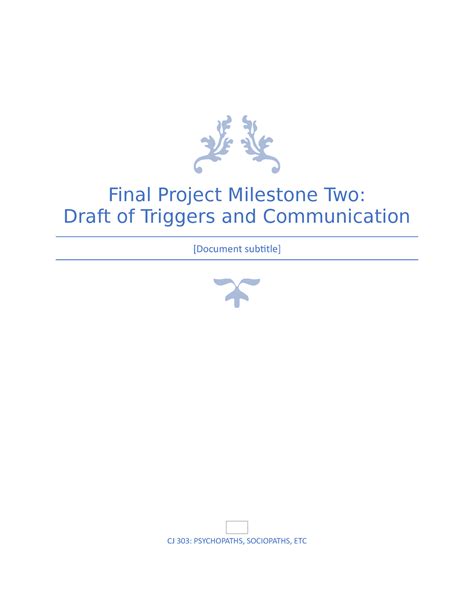 Final Project Milestone Two:
Draft of Triggers and Communication

[Document subtitle]

CJ 303: PSYCHOPATHS, SOCIOPATHS, ETC